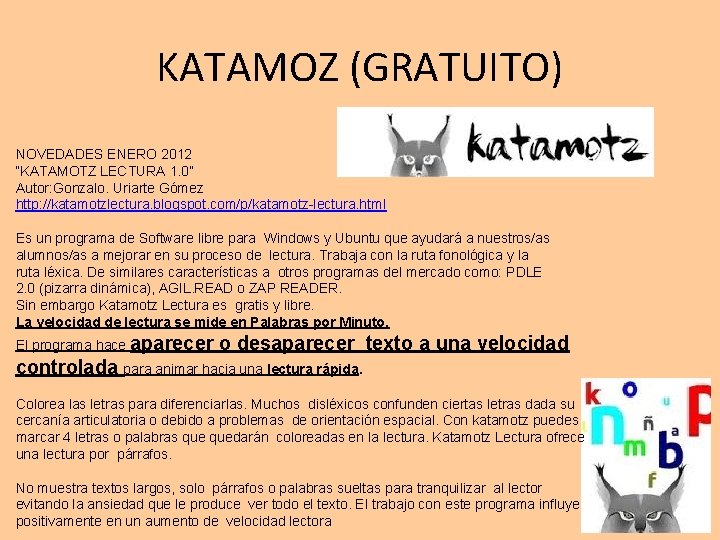 KATAMOZ (GRATUITO)

katamotz

NOVEDADES ENERO 2012
"KATAMOTZ LECTURA 1.0"
Autor:Gonzalo. Uriarte Gómez
http://katamotzlectura.blogspot.com/p/katamotz-lectura.html

Es un programa de Software libre para Windows y Ubuntu que ayudará a nuestros/as alumnos/as a mejorar en su proceso de lectura. Trabaja con la ruta fonológica y la ruta léxica. De similares características a otros programas del mercado como: PDLE 2.0 (pizarra dinámica), AGIL.READ o ZAP READER.
Sin embargo Katamotz Lectura es gratis y libre.
La velocidad de lectura se mide en Palabras por Minuto.
El programa hace aparecer o desaparecer texto a una velocidad controlada para animar hacia una lectura rápida.

Colorea las letras para diferenciarlas. Muchos disléxicos confunden ciertas letras dada su cercanía articulatoria o debido a problemas de orientación espacial. Con katamotz puedes marcar 4 letras o palabras que quedarán coloreadas en la lectura. Katamotz Lectura ofrece una lectura por párrafos.

No muestra textos largos, solo párrafos o palabras sueltas para tranquilizar al lector evitando la ansiedad que le produce ver todo el texto. El trabajo con este programa influye positivamente en un aumento de velocidad lectora

k o u p n ñ a m b f